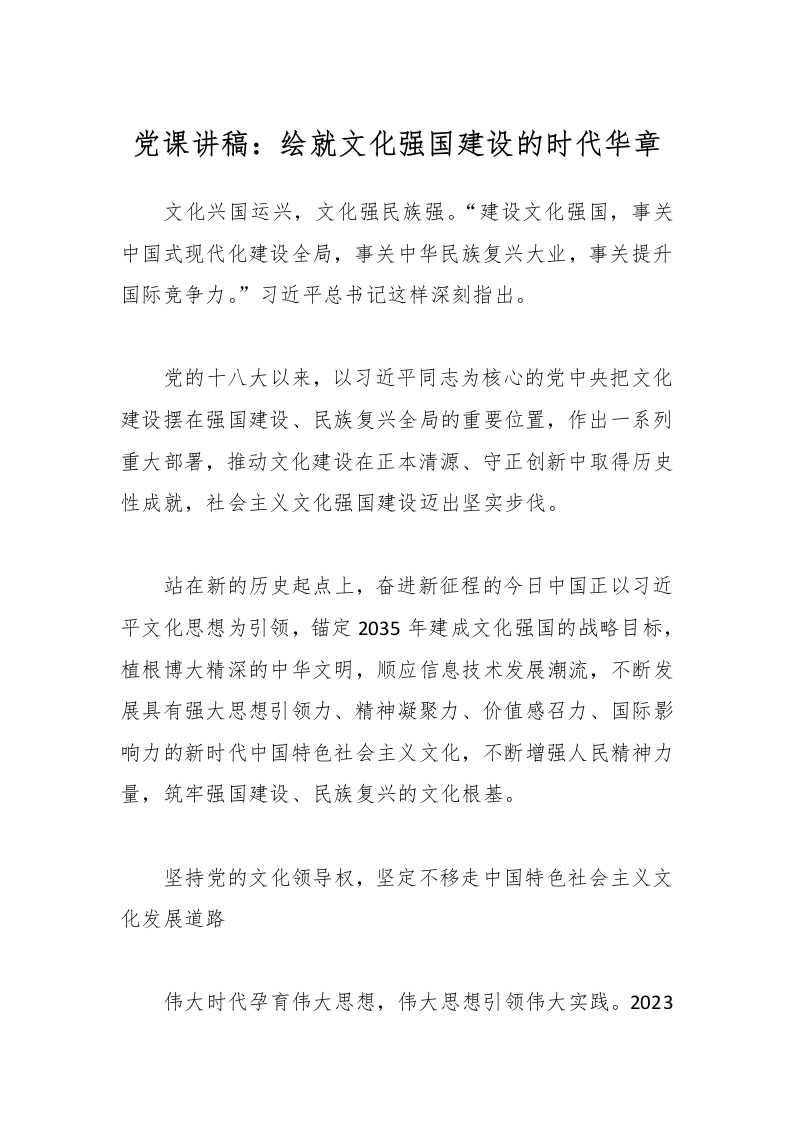 党课讲稿：绘就文化强国建设的时代华章

文化兴国运兴，文化强民族强。“建设文化强国，事关中国式现代化建设全局，事关中华民族复兴大业，事关提升国际竞争力。”习近平总书记这样深刻指出。

党的十八大以来，以习近平同志为核心的党中央把文化建设摆在强国建设、民族复兴全局的重要位置，作出一系列重大部署，推动文化建设在正本清源、守正创新中取得历史性成就，社会主义文化强国建设迈出坚实步伐。

站在新的历史起点上，奋进新征程的今日中国正以习近平文化思想为引领，锚定2035年建成文化强国的战略目标，植根博大精深的中华文明，顺应信息技术发展潮流，不断发展具有强大思想引领力、精神凝聚力、价值感召力、国际影响力的新时代中国特色社会主义文化，不断增强人民精神力量，筑牢强国建设、民族复兴的文化根基。

坚持党的文化领导权，坚定不移走中国特色社会主义文化发展道路

伟大时代孕育伟大思想，伟大思想引领伟大实践。2023